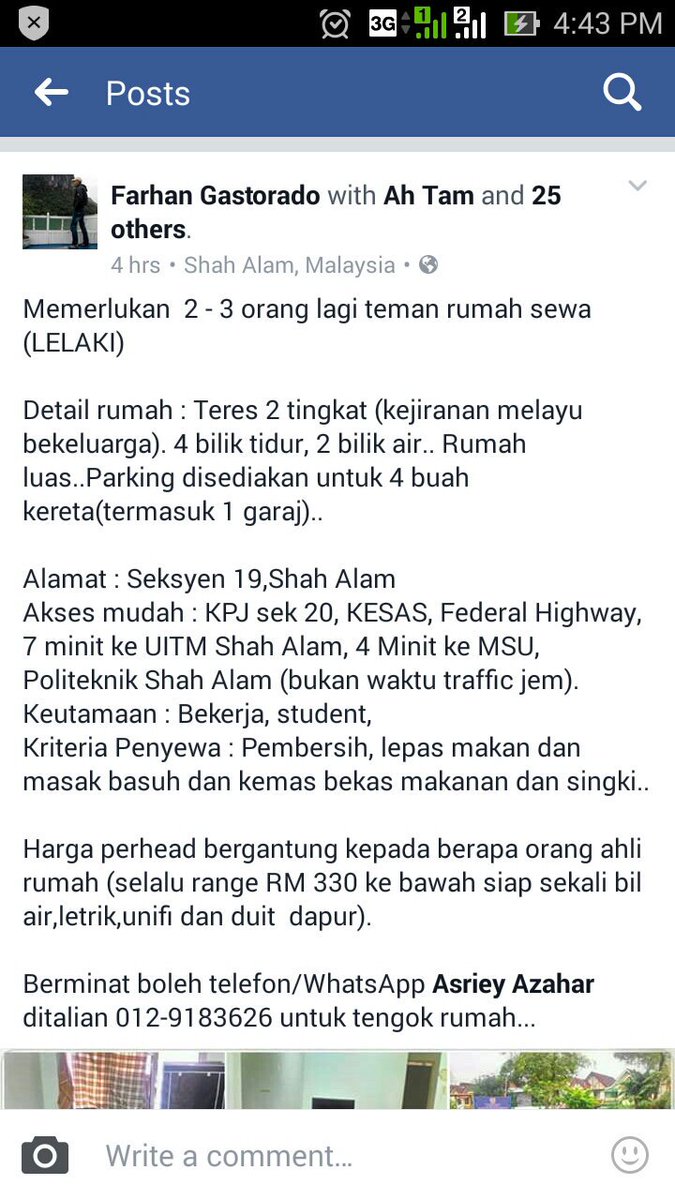 3G 1 2 4:43 PM

Posts

Farhan Gastorado with Ah Tam and 25 others.
4 hrs • Shah Alam, Malaysia •

Memerlukan 2 - 3 orang lagi teman rumah sewa (LELAKI)

Detail rumah : Teres 2 tingkat (kejiranan melayu bekeluarga). 4 bilik tidur, 2 bilik air.. Rumah luas..Parking disediakan untuk 4 buah kereta(termasuk 1 garaj)..

Alamat : Seksyen 19,Shah Alam
Akses mudah : KPJ sek 20, KESAS, Federal Highway, 7 minit ke UITM Shah Alam, 4 Minit ke MSU, Politeknik Shah Alam (bukan waktu traffic jem).
Keutamaan : Bekerja, student,
Kriteria Penyewa : Pembersih, lepas makan dan masak basuh dan kemas bekas makanan dan singki..

Harga perhead bergantung kepada berapa orang ahli rumah (selalu range RM 330 ke bawah siap sekali bil air,letrik,unifi dan duit dapur).

Berminat boleh telefon/WhatsApp Asriey Azahar ditalian 012-9183626 untuk tengok rumah...

Write a comment...